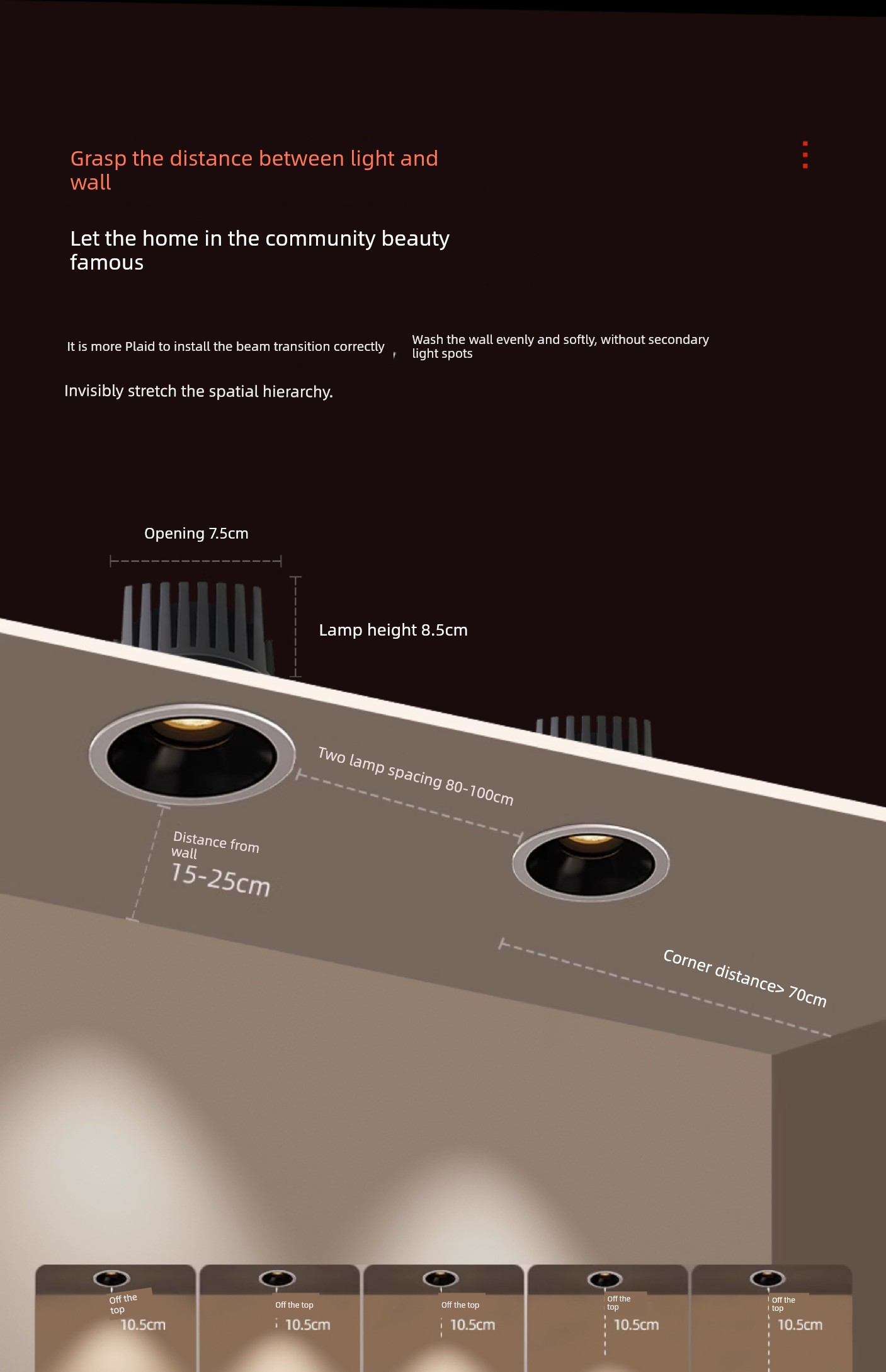 Grasp the distance between light and wall

Let the home in the community beauty famous

It is more Plaid to install the beam transition correctly ,

Wash the wall evenly and softly, without secondary light spots

Invisibly stretch the spatial hierarchy.

Opening 7.5cm

Lamp height 8.5cm

Two lamp spacing 80-100cm

Distance from wall
15-25cm

Corner distance> 70cm

Off the top
10.5cm

Off the top
10.5cm

Off the top
10.5cm

Off the top
10.5cm

Off the top
10.5cm